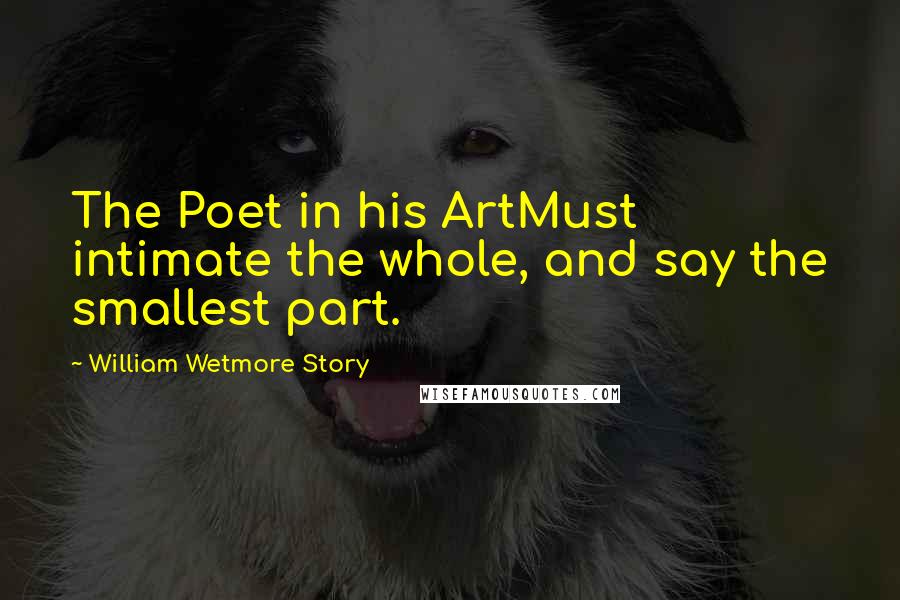 The Poet in his ArtMust intimate the whole, and say the smallest part.

~ William Wetmore Story

WISEFAMOUSQUOTES.COM